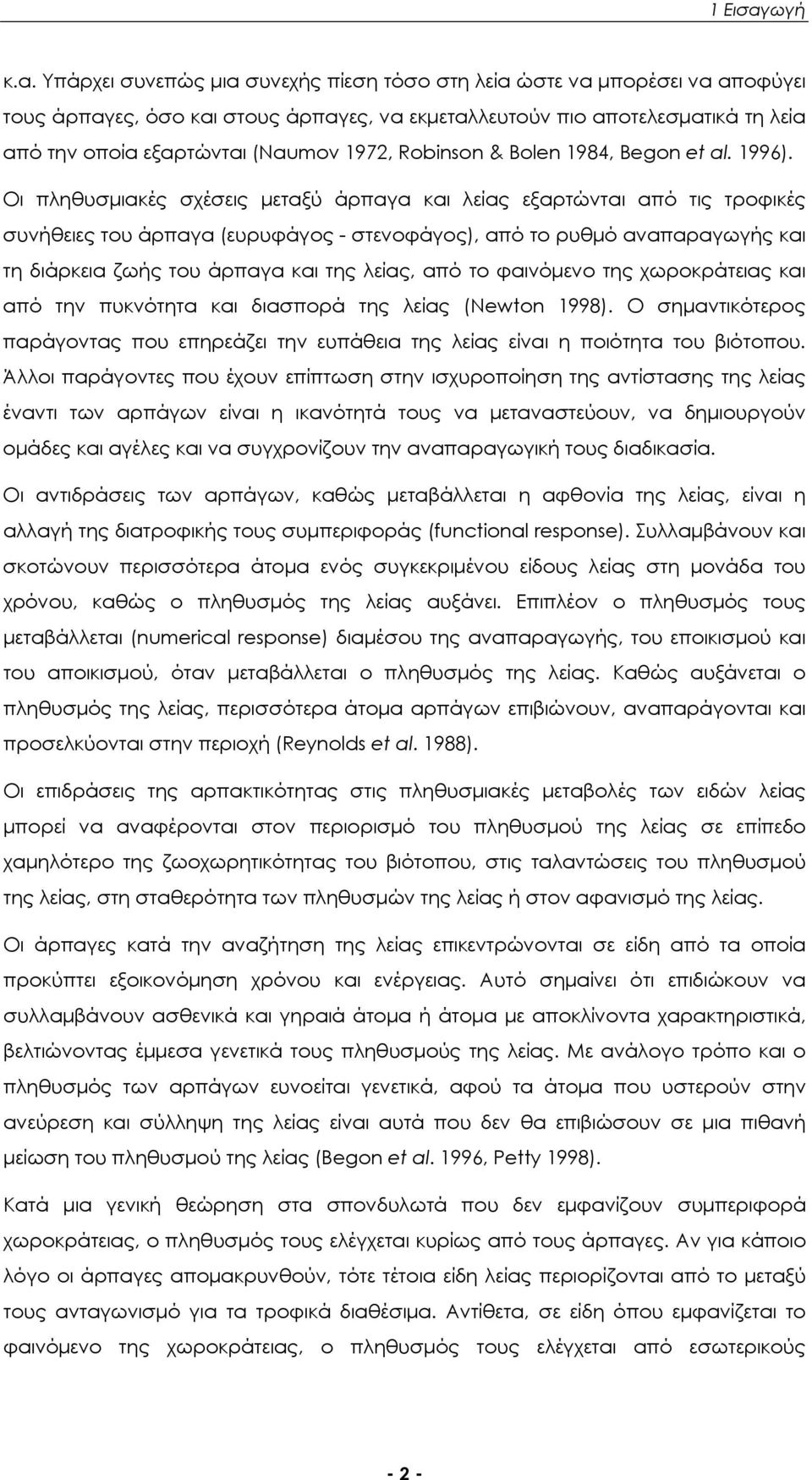 1 Εισαγωγή

κ.α. Υπάρχει συνεπώς μια συνεχής πίεση τόσο στη λεία ώστε να μπορέσει να αποφύγει τους άρπαγες, όσο και στους άρπαγες, να εκμεταλλευτούν πιο αποτελεσματικά τη λεία από την οποία εξαρτώνται (Naumov 1972, Robinson & Bolen 1984, Begon et al. 1996). Οι πληθυσμιακές σχέσεις μεταξύ άρπαγα και λείας εξαρτώνται από τις τροφικές συνήθειες του άρπαγα (ευρυφάγος - στενοφάγος), από το ρυθμό αναπαραγωγής και τη διάρκεια ζωής του άρπαγα και της λείας, από το φαινόμενο της χωροκράτειας και από την πυκνότητα και διασπορά της λείας (Newton 1998). Ο σημαντικότερος παράγοντας που επηρεάζει την ευπάθεια της λείας είναι η ποιότητα του βιότοπου. Άλλοι παράγοντες που έχουν επίπτωση στην ισχυροποίηση της αντίστασης της λείας έναντι των αρπάγων είναι η ικανότητά τους να μεταναστεύουν, να δημιουργούν ομάδες και αγέλες και να συγχρονίζουν την αναπαραγωγική τους διαδικασία.

Οι αντιδράσεις των αρπάγων, καθώς μεταβάλλεται η αφθονία της λείας, είναι η αλλαγή της διατροφικής τους συμπεριφοράς (functional response). Συλλαμβάνουν και σκοτώνουν περισσότερα άτομα ενός συγκεκριμένου είδους λείας στη μονάδα του χρόνου, καθώς ο πληθυσμός της λείας αυξάνει. Επιπλέον ο πληθυσμός τους μεταβάλλεται (numerical response) διαμέσου της αναπαραγωγής, του εποικισμού και του αποικισμού, όταν μεταβάλλεται ο πληθυσμός της λείας. Καθώς αυξάνεται ο πληθυσμός της λείας, περισσότερα άτομα αρπάγων επιβιώνουν, αναπαράγονται και προσελκύονται στην περιοχή (Reynolds et al. 1988).

Οι επιδράσεις της αρπακτικότητας στις πληθυσμιακές μεταβολές των ειδών λείας μπορεί να αναφέρονται στον περιορισμό του πληθυσμού της λείας σε επίπεδο χαμηλότερο της ζωοχωρητικότητας του βιότοπου, στις ταλαντώσεις του πληθυσμού της λείας, στη σταθερότητα των πληθυσμών της λείας ή στον αφανισμό της λείας.

Οι άρπαγες κατά την αναζήτηση της λείας επικεντρώνονται σε είδη από τα οποία προκύπτει εξοικονόμηση χρόνου και ενέργειας. Αυτό σημαίνει ότι επιδιώκουν να συλλαμβάνουν ασθενικά και γηραιά άτομα ή άτομα με αποκλίνοντα χαρακτηριστικά, βελτιώνοντας έμμεσα γενετικά τους πληθυσμούς της λείας. Με ανάλογο τρόπο και ο πληθυσμός των αρπάγων ευνοείται γενετικά, αφού τα άτομα που υστερούν στην ανεύρεση και σύλληψη της λείας είναι αυτά που δεν θα επιβιώσουν σε μια πιθανή μείωση του πληθυσμού της λείας (Begon et al. 1996, Petty 1998).

Κατά μια γενική θεώρηση στα σπονδυλωτά που δεν εμφανίζουν συμπεριφορά χωροκράτειας, ο πληθυσμός τους ελέγχεται κυρίως από τους άρπαγες. Αν για κάποιο λόγο οι άρπαγες απομακρυνθούν, τότε τέτοια είδη λείας περιορίζονται από το μεταξύ τους ανταγωνισμό για τα τροφικά διαθέσιμα. Αντίθετα, σε είδη όπου εμφανίζεται το φαινόμενο της χωροκράτειας, ο πληθυσμός τους ελέγχεται από εσωτερικούς

- 2 -